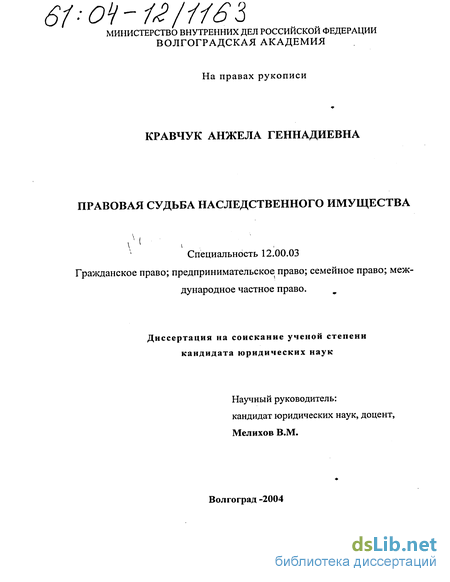 61:04-12/1163
МИНИСТЕРСТВО ВНУТРЕННИХ ДЕЛ РОССИЙСКОЙ ФЕДЕРАЦИИ
ВОЛГОГРАДСКАЯ АКАДЕМИЯ

На правах рукописи

КРАВЧУК АНЖЕЛА ГЕННАДИЕВНА

ПРАВОВАЯ СУДЬБА НАСЛЕДСТВЕННОГО ИМУЩЕСТВА

Специальность 12.00.03
Гражданское право; предпринимательское право; семейное право; международное частное право.

Диссертация на соискание ученой степени кандидата юридических наук

Научный руководитель:
кандидат юридических наук, доцент,
Мелихов В.М.

Волгоград -2004

dsLib.net
библиотека диссертаций